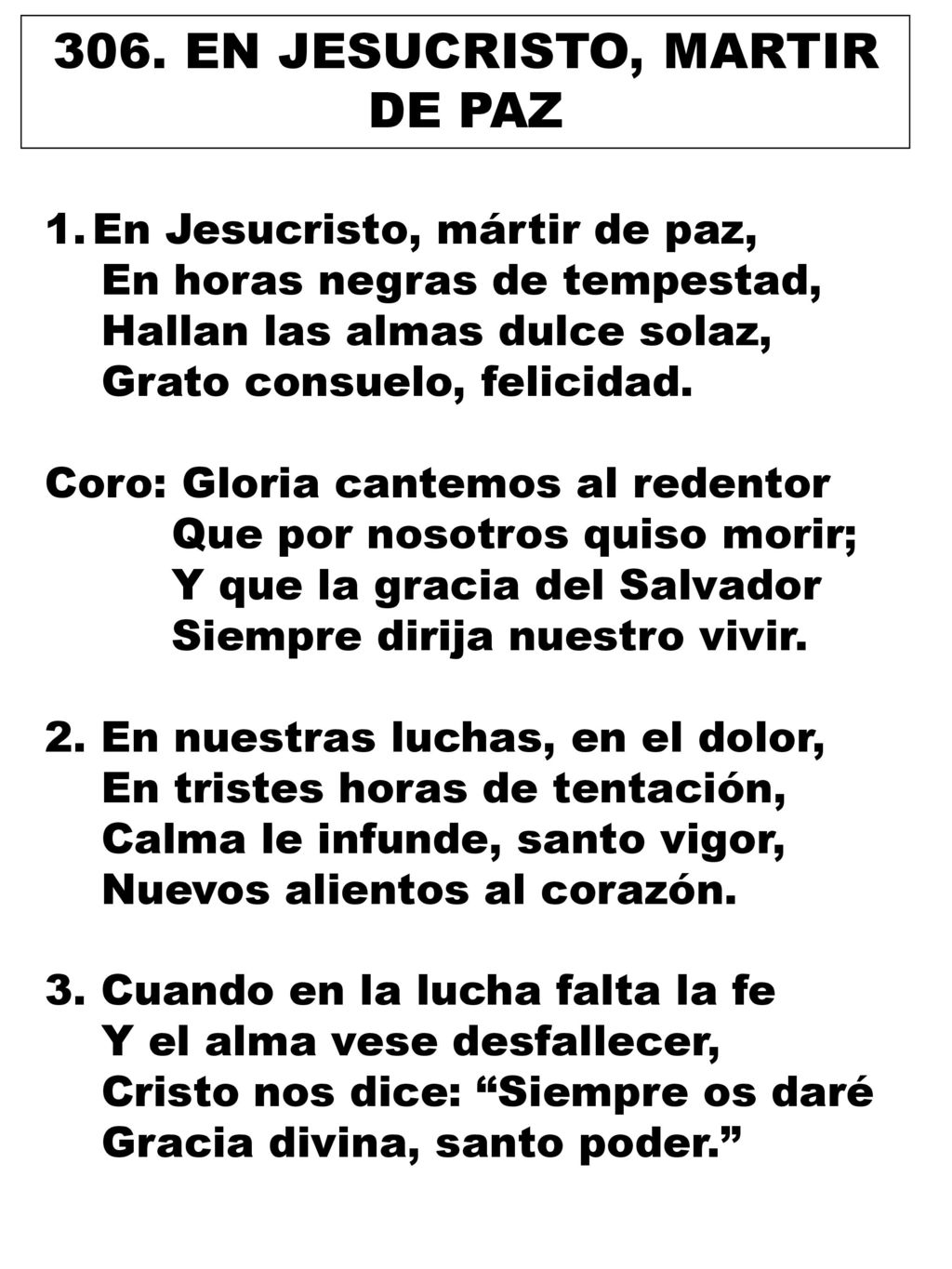 306. EN JESUCRISTO, MARTIR DE PAZ

1. En Jesucristo, mártir de paz,
En horas negras de tempestad,
Hallan las almas dulce solaz,
Grato consuelo, felicidad.

Coro: Gloria cantemos al redentor
Que por nosotros quiso morir;
Y que la gracia del Salvador
Siempre dirija nuestro vivir.

2. En nuestras luchas, en el dolor,
En tristes horas de tentación,
Calma le infunde, santo vigor,
Nuevos alientos al corazón.

3. Cuando en la lucha falta la fe
Y el alma vese desfallecer,
Cristo nos dice: “Siempre os daré
Gracia divina, santo poder.”